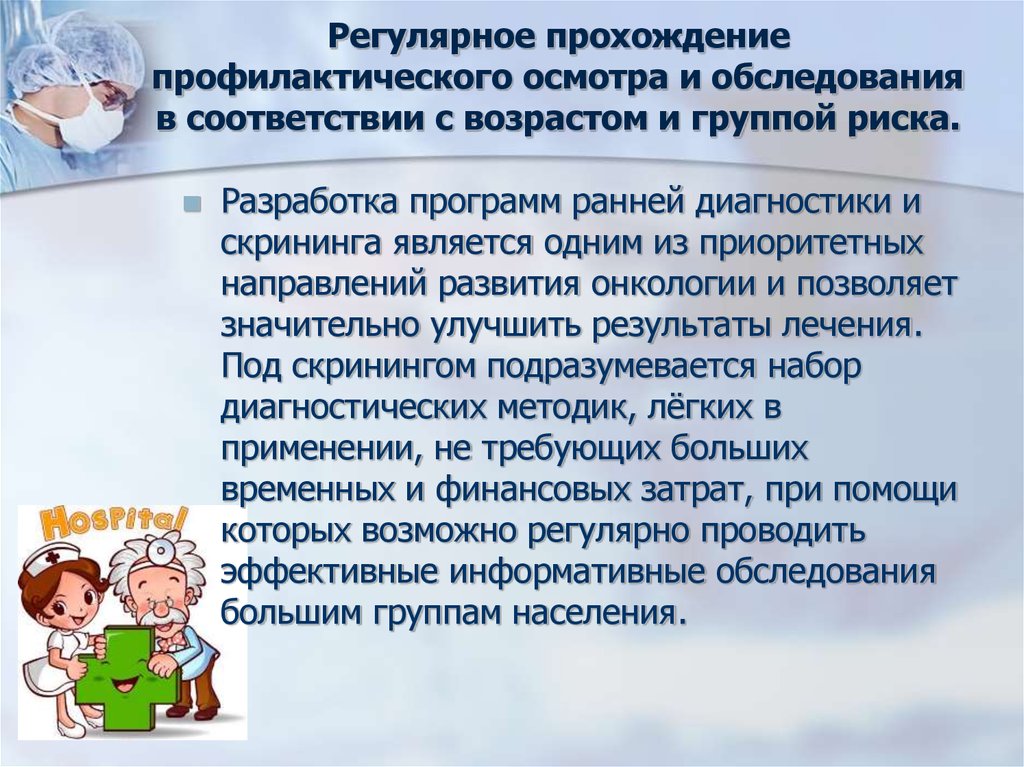 Регулярное прохождение профилактического осмотра и обследования в соответствии с возрастом и группой риска.

Разработка программ ранней диагностики и скрининга является одним из приоритетных направлений развития онкологии и позволяет значительно улучшить результаты лечения. Под скринингом подразумевается набор диагностических методик, лёгких в применении, не требующих больших временных и финансовых затрат, при помощи которых возможно регулярно проводить эффективные информативные обследования большим группам населения.

HOSPITAL